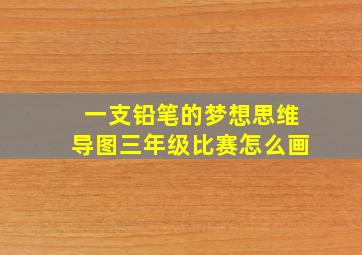 一支铅笔的梦想思维导图三年级比赛怎么画